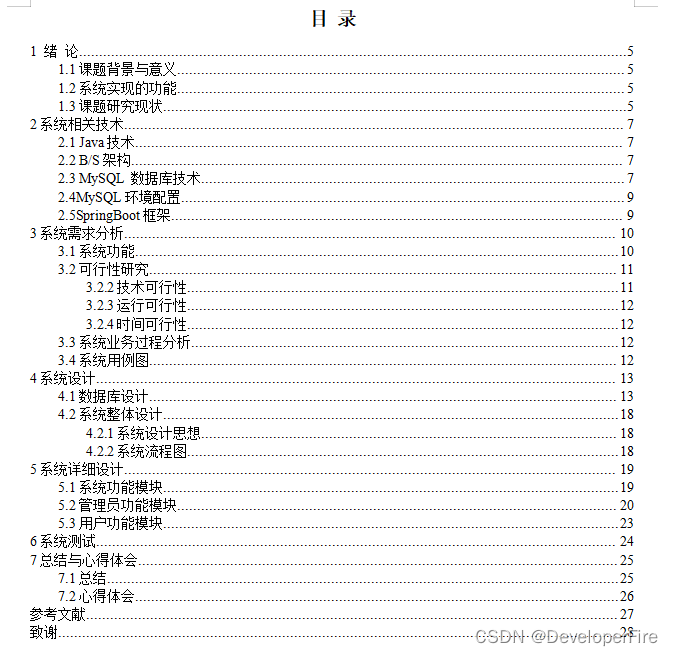 目 录

1 绪 论 5
1.1 课题背景与意义 5
1.2 系统实现的功能 5
1.3 课题研究现状 5
2 系统相关技术 7
2.1 Java 技术 7
2.2 B/S 架构 7
2.3 MySQL 数据库技术 7
2.4MySQL 环境配置 9
2.5SpringBoot 框架 9
3 系统需求分析 10
3.1 系统功能 10
3.2 可行性研究 11
3.2.2 技术可行性 11
3.2.3 运行可行性 12
3.2.4 时间可行性 12
3.3 系统业务过程分析 12
3.4 系统用例图 12
4 系统设计 13
4.1 数据库设计 13
4.2 系统整体设计 18
4.2.1 系统设计思想 18
4.2.2 系统流程图 18
5 系统详细设计 19
5.1 系统功能模块 19
5.2 管理员功能模块 20
5.3 用户功能模块 23
6 系统测试 24
7 总结与心得体会 25
7.1 总结 25
7.2 心得体会 26
参考文献 27
致谢 28

CSDN @DeveloperFire